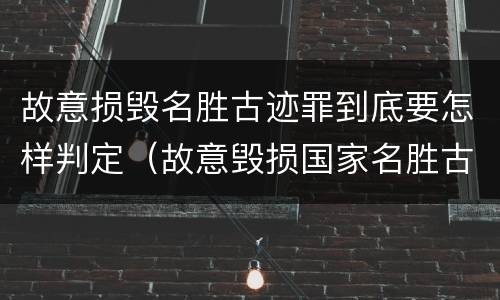 故意损毁名胜古迹罪到底要怎样判定（故意毁损国家名胜古